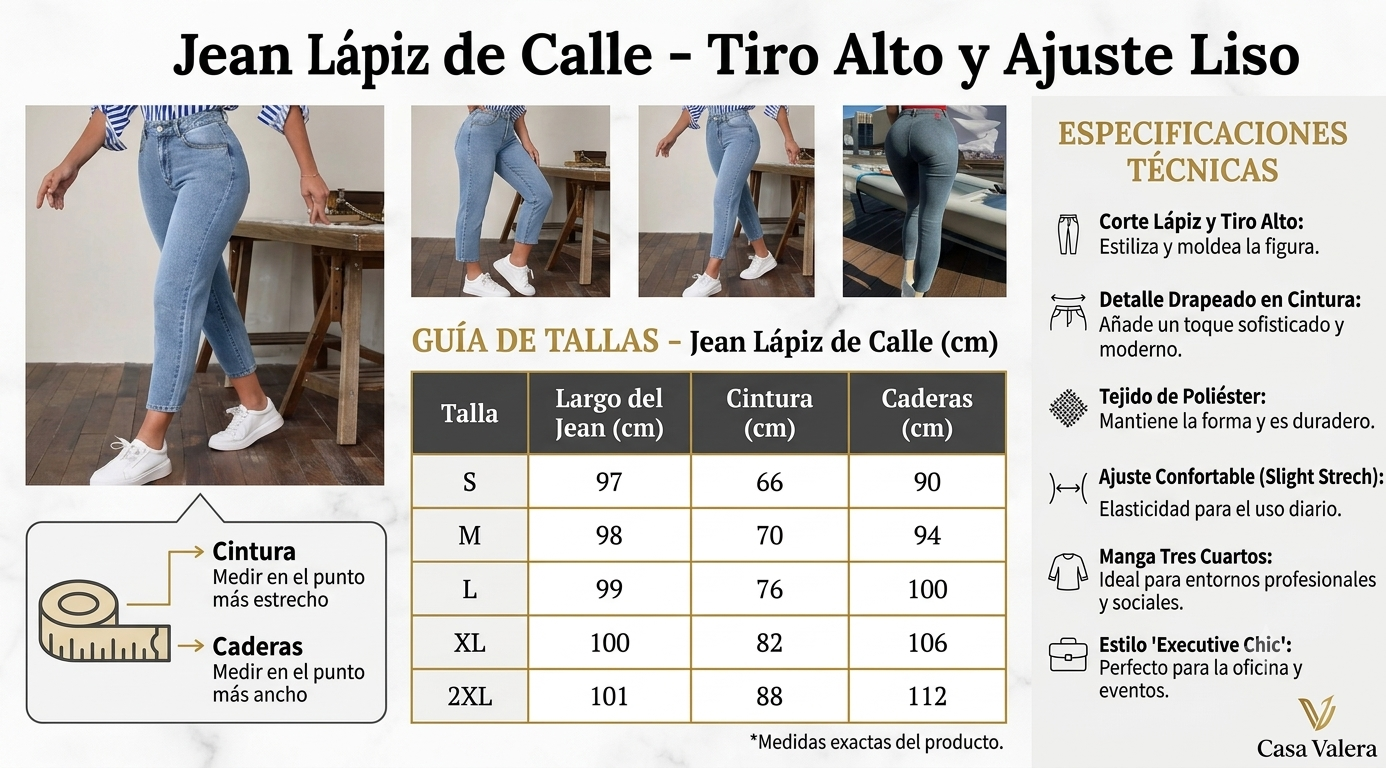 Jean Lápiz de Calle - Tiro Alto y Ajuste Liso

Cintura
Medir en el punto más estrecho

Caderas
Medir en el punto más ancho

GUÍA DE TALLAS - Jean Lápiz de Calle (cm)

| Talla | Largo del Jean (cm) | Cintura (cm) | Caderas (cm) |
|---|---|---|---|
| S | 97 | 66 | 90 |
| M | 98 | 70 | 94 |
| L | 99 | 76 | 100 |
| XL | 100 | 82 | 106 |
| 2XL | 101 | 88 | 112 |

*Medidas exactas del producto.

ESPECIFICACIONES TÉCNICAS

Corte Lápiz y Tiro Alto:
Estiliza y moldea la figura.

Detalle Drapeado en Cintura:
Añade un toque sofisticado y moderno.

Tejido de Poliéster:
Mantiene la forma y es duradero.

Ajuste Confortable (Slight Strech):
Elasticidad para el uso diario.

Manga Tres Cuartos:
Ideal para entornos profesionales y sociales.

Estilo 'Executive Chic':
Perfecto para la oficina y eventos.

Casa Valera